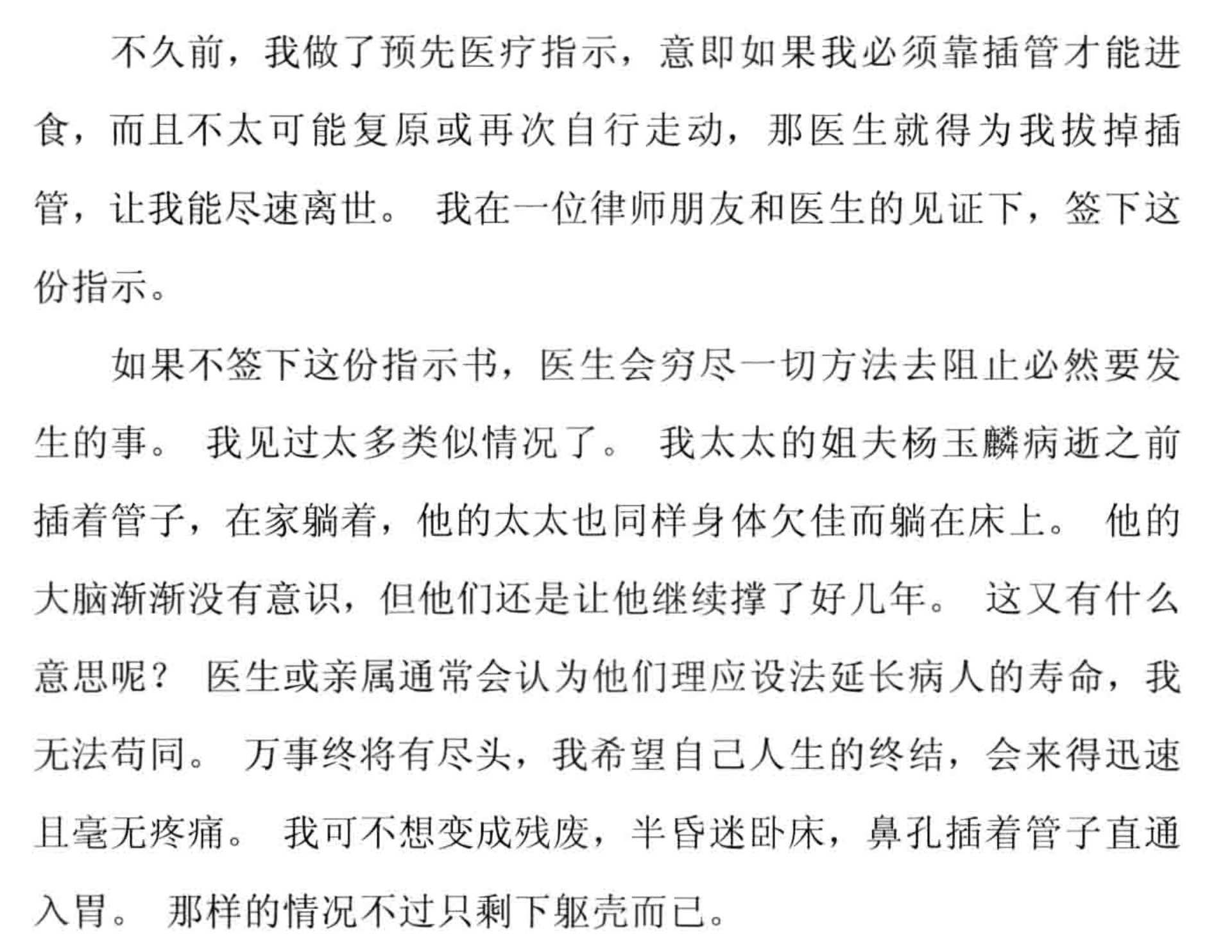 不久前，我做了预先医疗指示，意即如果我必须靠插管才能进食，而且不太可能复原或再次自行走动，那医生就得为我拔掉插管，让我能尽速离世。我在一位律师朋友和医生的见证下，签下这份指示。

如果不签下这份指示书，医生会穷尽一切方法去阻止必然要发生的事。我见过太多类似情况了。我太太的姐夫杨玉麟病逝之前插着管子，在家躺着，他的太太也同样身体欠佳而躺在床上。他的大脑渐渐没有意识，但他们还是让他继续撑了好几年。这又有什么意思呢？医生或亲属通常会认为他们理应设法延长病人的寿命，我无法苟同。万事终将有尽头，我希望自己人生的终结，会来得迅速且毫无疼痛。我可不想变成残废，半昏迷卧床，鼻孔插着管子直通入胃。那样的情况不过只剩下躯壳而已。